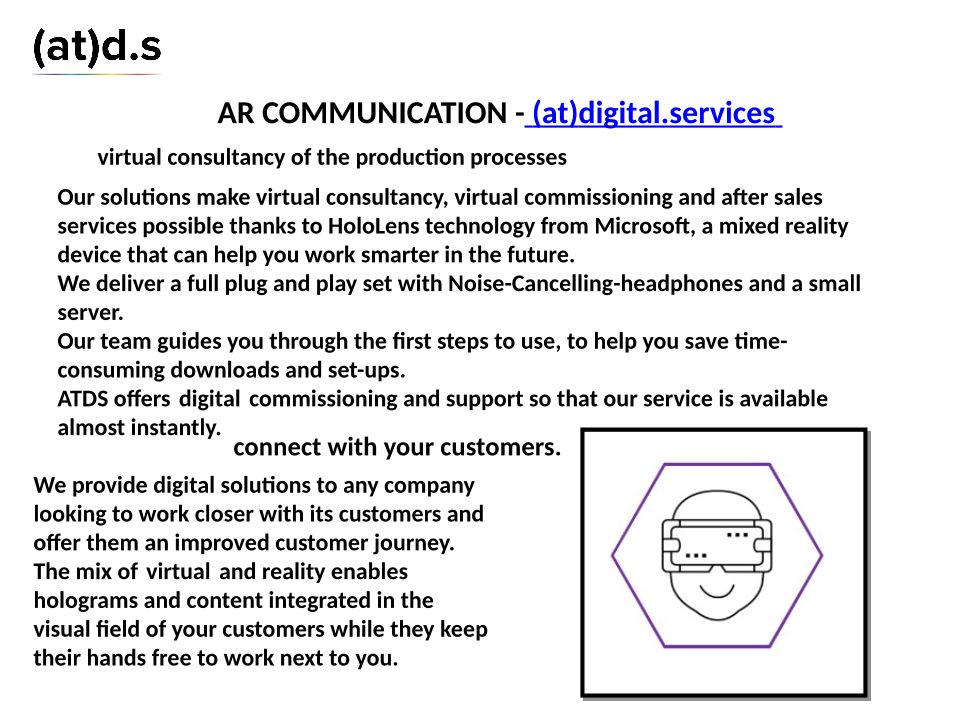 (at)d.s

AR COMMUNICATION - (at)digital.services

virtual consultancy of the production processes

Our solutions make virtual consultancy, virtual commissioning and after sales services possible thanks to HoloLens technology from Microsoft, a mixed reality device that can help you work smarter in the future.
We deliver a full plug and play set with Noise-Cancelling-headphones and a small server.
Our team guides you through the first steps to use, to help you save time-consuming downloads and set-ups.
ATDS offers digital commissioning and support so that our service is available almost instantly.

connect with your customers.

We provide digital solutions to any company looking to work closer with its customers and offer them an improved customer journey.
The mix of virtual and reality enables holograms and content integrated in the visual field of your customers while they keep their hands free to work next to you.